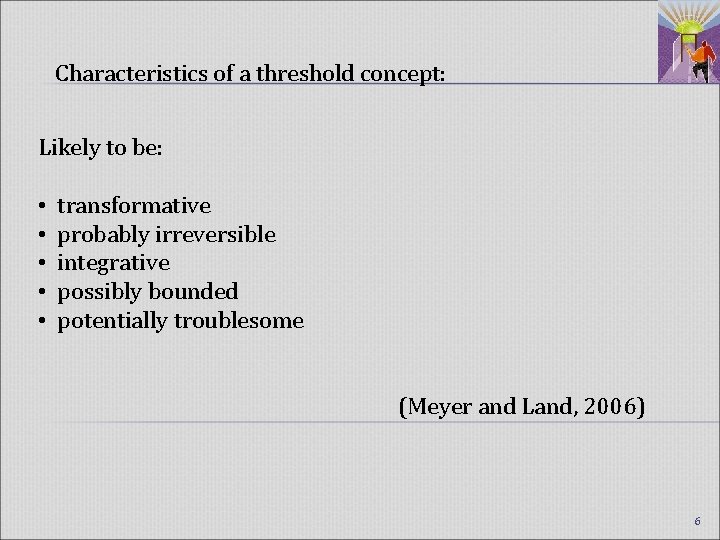 Characteristics of a threshold concept:

Likely to be:

• transformative
• probably irreversible
• integrative
• possibly bounded
• potentially troublesome

(Meyer and Land, 2006)

6